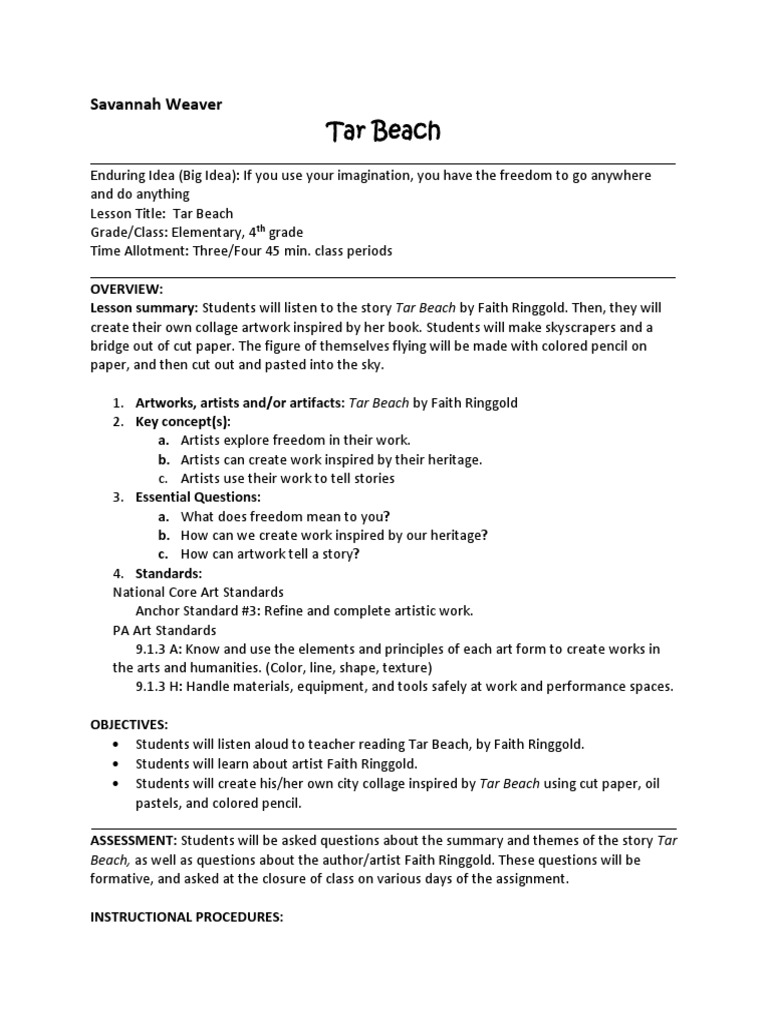 Savannah Weaver

Tar Beach

Enduring Idea (Big Idea): If you use your imagination, you have the freedom to go anywhere and do anything
Lesson Title: Tar Beach
Grade/Class: Elementary, 4$^{th}$ grade
Time Allotment: Three/Four 45 min. class periods

OVERVIEW:
Lesson summary: Students will listen to the story Tar Beach by Faith Ringgold. Then, they will create their own collage artwork inspired by her book. Students will make skyscrapers and a bridge out of cut paper. The figure of themselves flying will be made with colored pencil on paper, and then cut out and pasted into the sky.

1. Artworks, artists and/or artifacts: Tar Beach by Faith Ringgold
2. Key concept(s):
a. Artists explore freedom in their work.
b. Artists can create work inspired by their heritage.
c. Artists use their work to tell stories
3. Essential Questions:
a. What does freedom mean to you?
b. How can we create work inspired by our heritage?
c. How can artwork tell a story?
4. Standards:
National Core Art Standards
Anchor Standard #3: Refine and complete artistic work.
PA Art Standards
9.1.3 A: Know and use the elements and principles of each art form to create works in the arts and humanities. (Color, line, shape, texture)
9.1.3 H: Handle materials, equipment, and tools safely at work and performance spaces.

OBJECTIVES:
• Students will listen aloud to teacher reading Tar Beach, by Faith Ringgold.
• Students will learn about artist Faith Ringgold.
• Students will create his/her own city collage inspired by Tar Beach using cut paper, oil pastels, and colored pencil.

ASSESSMENT: Students will be asked questions about the summary and themes of the story Tar Beach, as well as questions about the author/artist Faith Ringgold. These questions will be formative, and asked at the closure of class on various days of the assignment.

INSTRUCTIONAL PROCEDURES: